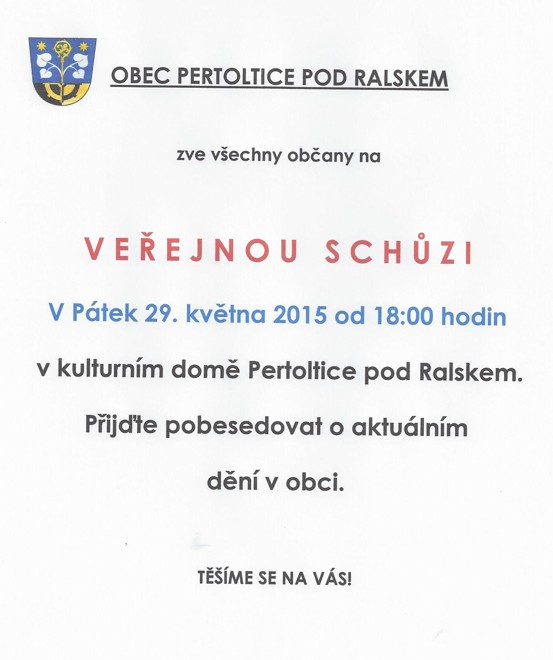 OBEC PERTOLTICE POD RALSKEM

zve všechny občany na

VEŘEJNOU SCHŮZI

V Pátek 29. května 2015 od 18:00 hodin

v kulturním domě Pertoltice pod Ralskem.

Přijďte pobesedovat o aktuálním

dění v obci.

TĚŠÍME SE NA VÁS!